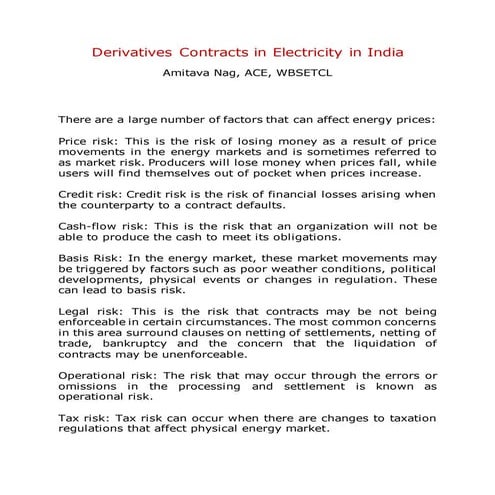 Derivatives Contracts in Electricity in India

Amitava Nag, ACE, WBSETCL

There are a large number of factors that can affect energy prices:

Price risk: This is the risk of losing money as a result of price movements in the energy markets and is sometimes referred to as market risk. Producers will lose money when prices fall, while users will find themselves out of pocket when prices increase.

Credit risk: Credit risk is the risk of financial losses arising when the counterparty to a contract defaults.

Cash-flow risk: This is the risk that an organization will not be able to produce the cash to meet its obligations.

Basis Risk: In the energy market, these market movements may be triggered by factors such as poor weather conditions, political developments, physical events or changes in regulation. These can lead to basis risk.

Legal risk: This is the risk that contracts may be not being enforceable in certain circumstances. The most common concerns in this area surround clauses on netting of settlements, netting of trade, bankruptcy and the concern that the liquidation of contracts may be unenforceable.

Operational risk: The risk that may occur through the errors or omissions in the processing and settlement is known as operational risk.

Tax risk: Tax risk can occur when there are changes to taxation regulations that affect physical energy market.